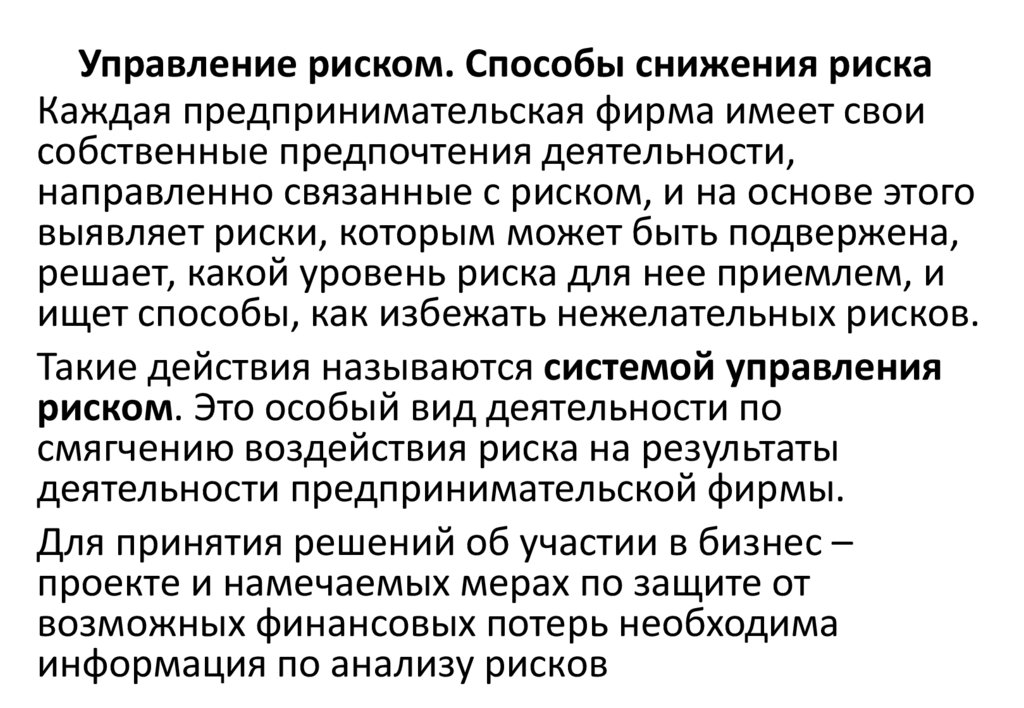 Управление риском. Способы снижения риска

Каждая предпринимательская фирма имеет свои собственные предпочтения деятельности, направленно связанные с риском, и на основе этого выявляет риски, которым может быть подвержена, решает, какой уровень риска для нее приемлем, и ищет способы, как избежать нежелательных рисков.

Такие действия называются системой управления риском. Это особый вид деятельности по смягчению воздействия риска на результаты деятельности предпринимательской фирмы.

Для принятия решений об участии в бизнес – проекте и намечаемых мерах по защите от возможных финансовых потерь необходима информация по анализу рисков